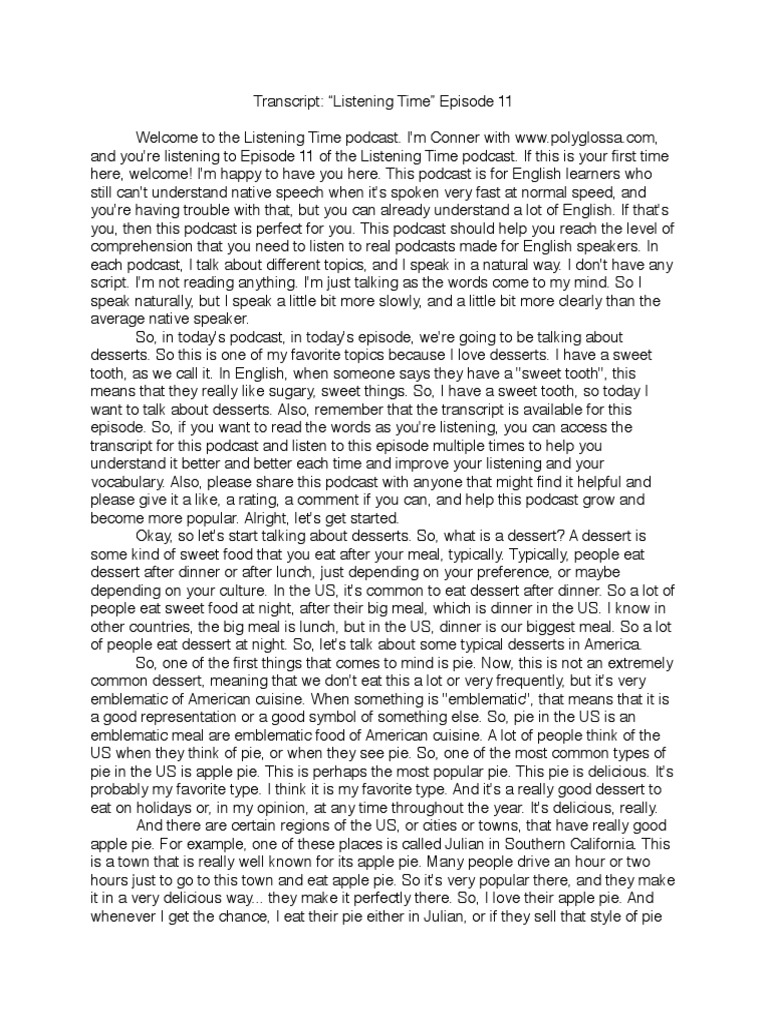 Transcript: “Listening Time” Episode 11

Welcome to the Listening Time podcast. I'm Conner with www.polyglossa.com, and you're listening to Episode 11 of the Listening Time podcast. If this is your first time here, welcome! I'm happy to have you here. This podcast is for English learners who still can't understand native speech when it's spoken very fast at normal speed, and you're having trouble with that, but you can already understand a lot of English. If that's you, then this podcast is perfect for you. This podcast should help you reach the level of comprehension that you need to listen to real podcasts made for English speakers. In each podcast, I talk about different topics, and I speak in a natural way. I don't have any script. I'm not reading anything. I'm just talking as the words come to my mind. So I speak naturally, but I speak a little bit more slowly, and a little bit more clearly than the average native speaker.

So, in today's podcast, in today's episode, we're going to be talking about desserts. So this is one of my favorite topics because I love desserts. I have a sweet tooth, as we call it. In English, when someone says they have a "sweet tooth", this means that they really like sugary, sweet things. So, I have a sweet tooth, so today I want to talk about desserts. Also, remember that the transcript is available for this episode. So, if you want to read the words as you're listening, you can access the transcript for this podcast and listen to this episode multiple times to help you understand it better and better each time and improve your listening and your vocabulary. Also, please share this podcast with anyone that might find it helpful and please give it a like, a rating, a comment if you can, and help this podcast grow and become more popular. Alright, let's get started.

Okay, so let's start talking about desserts. So, what is a dessert? A dessert is some kind of sweet food that you eat after your meal, typically. Typically, people eat dessert after dinner or after lunch, just depending on your preference, or maybe depending on your culture. In the US, it's common to eat dessert after dinner. So a lot of people eat sweet food at night, after their big meal, which is dinner in the US. I know in other countries, the big meal is lunch, but in the US, dinner is our biggest meal. So a lot of people eat dessert at night. So, let's talk about some typical desserts in America.

So, one of the first things that comes to mind is pie. Now, this is not an extremely common dessert, meaning that we don't eat this a lot or very frequently, but it's very emblematic of American cuisine. When something is "emblematic", that means that it is a good representation or a good symbol of something else. So, pie in the US is an emblematic meal are emblematic food of American cuisine. A lot of people think of the US when they think of pie, or when they see pie. So, one of the most common types of pie in the US is apple pie. This is perhaps the most popular pie. This pie is delicious. It's probably my favorite type. I think it is my favorite type. And it's a really good dessert to eat on holidays or, in my opinion, at any time throughout the year. It's delicious, really.

And there are certain regions of the US, or cities or towns, that have really good apple pie. For example, one of these places is called Julian in Southern California. This is a town that is really well known for its apple pie. Many people drive an hour or two hours just to go to this town and eat apple pie. So it's very popular there, and they make it in a very delicious way... they make it perfectly there. So, I love their apple pie. And whenever I get the chance, I eat their pie either in Julian, or if they sell that style of pie